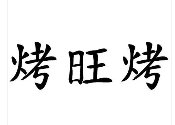 烤旺烤